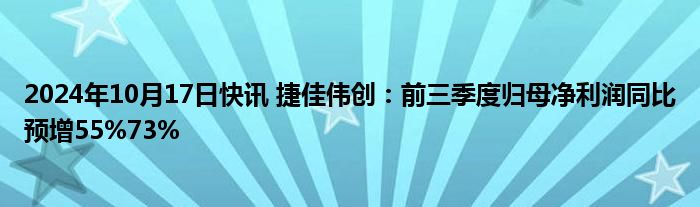 2024年10月17日快讯 捷佳伟创：前三季度归母净利润同比预增55%73%